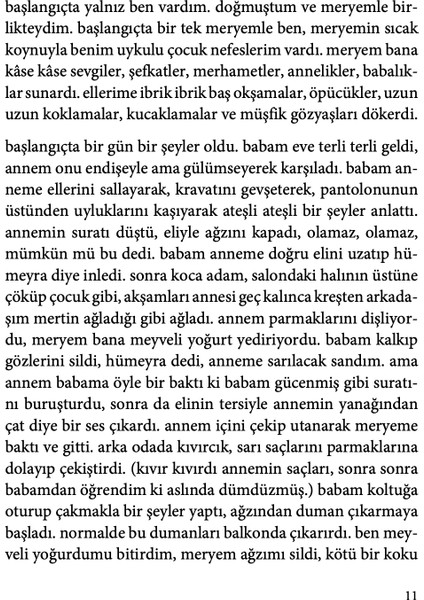 başlangıçta yalnız ben vardım. doğmuştum ve meryemle birlikteydim. başlangıçta bir tek meryemle ben, meryemin sıcak koynuyla benim uykulu çocuk nefeslerim vardı. meryem bana kâse kâse sevgiler, şefkatler, merhametler, annelikler, babalıklar sunardı. ellerime ibrik ibrik baş okşamalar, öpücükler, uzun uzun koklamalar, kucaklamalar ve müşfik gözyaşları dökerdi.

başlangıçta bir gün bir şeyler oldu. babam eve terli terli geldi, annem onu endişeyle ama gülümseyerek karşıladı. babam anneme ellerini sallayarak, kravatını gevşeterek, pantolonunun üstünden uyluklarını kaşıyarak ateşli ateşli bir şeyler anlattı. annemin suratı düştü, eliyle ağzını kapadı, olamaz, olamaz, mümkün mü bu dedi. babam anneme doğru elini uzatıp hümeyra diye inledi. sonra koca adam, salondaki halının üstüne çöküp çocuk gibi, akşamları annesi geç kalınca kreşten arkadaşım mertin ağladığı gibi ağladı. annem parmaklarını dişliyordu, meryem bana meyveli yoğurt yediriyordu. babam kalkıp gözlerini sildi, hümeyra dedi, anneme sarılacak sandım. ama annem babama öyle bir baktı ki babam gücenmiş gibi suratını buruşturdu, sonra da elinin tersiyle annemin yanağından çat diye bir ses çıkardı. annem içini çekip utanarak meryeme baktı ve gitti. arka odada kıvırcık, sarı saçlarını parmaklarına dolayıp çekiştirdi. (kıvır kıvırdı annemin saçları, sonra sonra babamdan öğrendim ki aslında dümdüzmüş.) babam koltuğa oturup çakmakla bir şeyler yaptı, ağzından duman çıkarmaya başladı. normalde bu dumanları balkonda çıkarırdı. ben meyveli yoğurdumu bitirdim, meryem ağzımı sildi, kötü bir koku

11